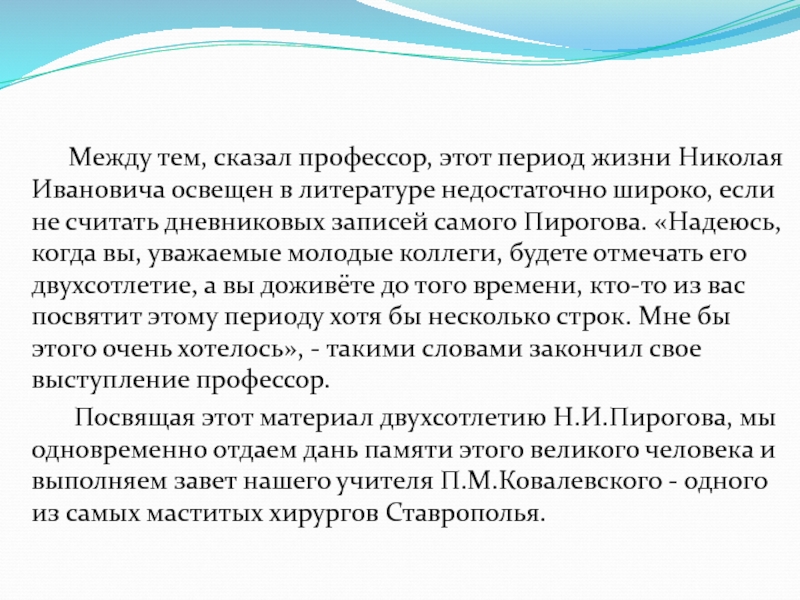 Между тем, сказал профессор, этот период жизни Николая Ивановича освещен в литературе недостаточно широко, если не считать дневниковых записей самого Пирогова. «Надеюсь, когда вы, уважаемые молодые коллеги, будете отмечать его двухсотлетие, а вы доживёте до того времени, кто-то из вас посвятит этому периоду хотя бы несколько строк. Мне бы этого очень хотелось», - такими словами закончил свое выступление профессор.

Посвящая этот материал двухсотлетию Н.И.Пирогова, мы одновременно отдаем дань памяти этого великого человека и выполняем завет нашего учителя П.М.Ковалевского - одного из самых маститых хирургов Ставрополья.